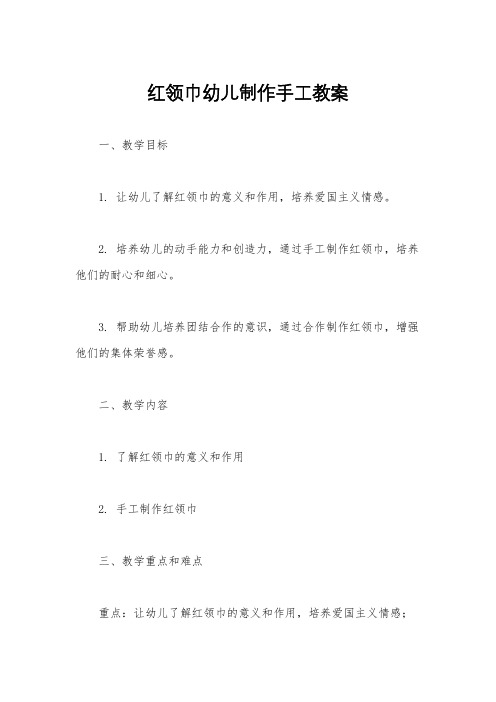 红领巾幼儿制作手工教案

一、教学目标

1. 让幼儿了解红领巾的意义和作用，培养爱国主义情感。

2. 培养幼儿的动手能力和创造力，通过手工制作红领巾，培养他们的耐心和细心。

3. 帮助幼儿培养团结合作的意识，通过合作制作红领巾，增强他们的集体荣誉感。

二、教学内容

1. 了解红领巾的意义和作用

2. 手工制作红领巾

三、教学重点和难点

重点：让幼儿了解红领巾的意义和作用，培养爱国主义情感；